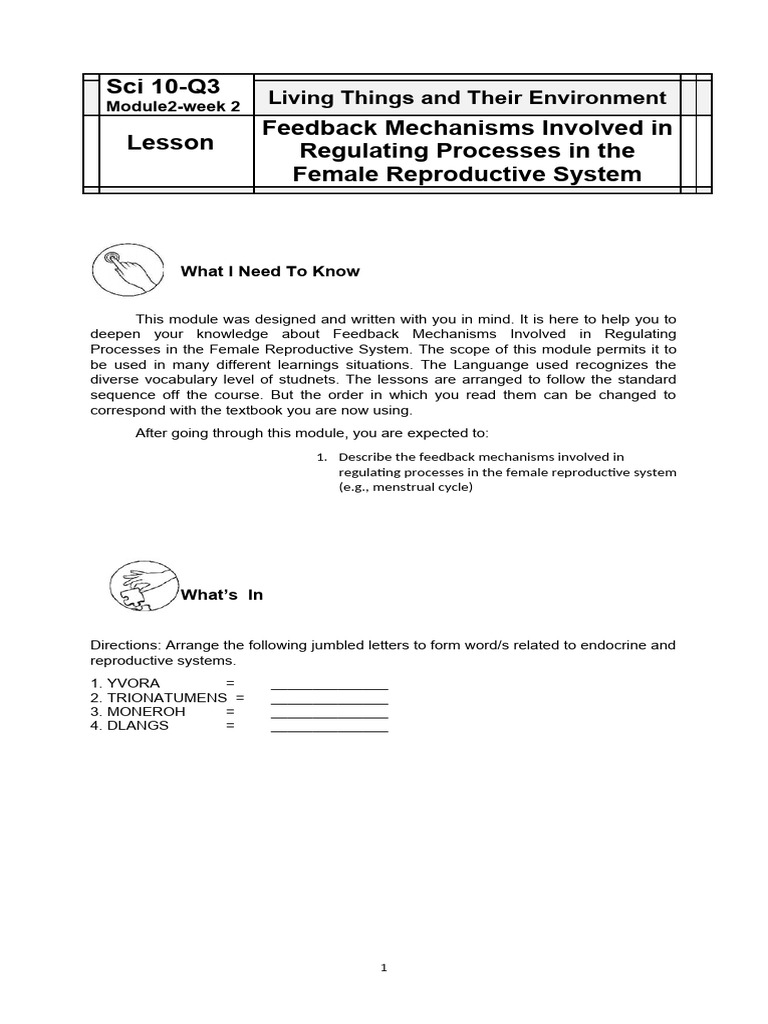 | Sci 10-Q3 Module2-week 2 | Living Things and Their Environment |
|---|---|
| Lesson | Feedback Mechanisms Involved in Regulating Processes in the Female Reproductive System |

What I Need To Know

This module was designed and written with you in mind. It is here to help you to deepen your knowledge about Feedback Mechanisms Involved in Regulating Processes in the Female Reproductive System. The scope of this module permits it to be used in many different learnings situations. The Languange used recognizes the diverse vocabulary level of studnets. The lessons are arranged to follow the standard sequence off the course. But the order in which you read them can be changed to correspond with the textbook you are now using.

After going through this module, you are expected to:

1. Describe the feedback mechanisms involved in regulating processes in the female reproductive system (e.g., menstrual cycle)

What's In

Directions: Arrange the following jumbled letters to form word/s related to endocrine and reproductive systems.

1. YVORA = ______________
2. TRIONATUMENS = ______________
3. MONEROH = ______________
4. DLANGS = ______________

1